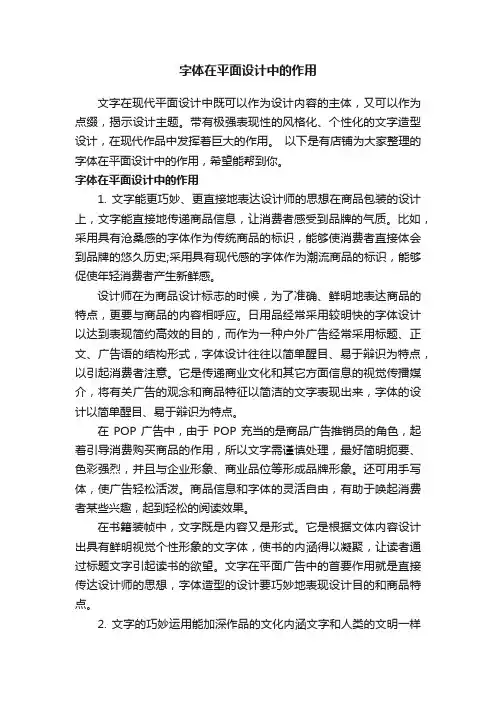 字体在平面设计中的作用

文字在现代平面设计中既可以作为设计内容的主体，又可以作为点缀，揭示设计主题。带有极强表现性的风格化、个性化的文字造型设计，在现代作品中发挥着巨大的作用。 以下是有店铺为大家整理的字体在平面设计中的作用，希望能帮到你。

字体在平面设计中的作用

1. 文字能更巧妙、更直接地表达设计师的思想在商品包装的设计上，文字能直接地传递商品信息，让消费者感受到品牌的气质。比如，采用具有沧桑感的字体作为传统商品的标识，能够使消费者直接体会到品牌的悠久历史;采用具有现代感的字体作为潮流商品的标识，能够促使年轻消费者产生新鲜感。

设计师在为商品设计标志的时候，为了准确、鲜明地表达商品的特点，更要与商品的内容相呼应。日用品经常采用较明快的字体设计以达到表现简约高效的目的，而作为一种户外广告经常采用标题、正文、广告语的结构形式，字体设计往往以简单醒目、易于辩识为特点，以引起消费者注意。它是传递商业文化和其它方面信息的视觉传播媒介，将有关广告的观念和商品特征以简洁的文字表现出来，字体的设计以简单醒目、易于辩识为特点。

在 POP 广告中，由于 POP 充当的是商品广告推销员的角色，起着引导消费购买商品的作用，所以文字需谨慎处理，最好简明扼要、色彩强烈，并且与企业形象、商业品位等形成品牌形象。还可用手写体，使广告轻松活泼。商品信息和字体的灵活自由，有助于唤起消费者某些兴趣，起到轻松的阅读效果。

在书籍装帧中，文字既是内容又是形式。它是根据文体内容设计出具有鲜明视觉个性形象的文字体，使书的内涵得以凝聚，让读者通过标题文字引起读书的欲望。文字在平面广告中的首要作用就是直接传达设计师的思想，字体造型的设计要巧妙地表现设计目的和商品特点。

2. 文字的巧妙运用能加深作品的文化内涵文字和人类的文明一样